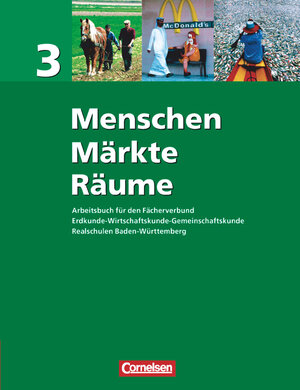 3

McDonald's

Menschen
Märkte
Räume

Arbeitsbuch für den Fächerverbund
Erdkunde-Wirtschaftskunde-Gemeinschaftskunde
Realschulen Baden-Württemberg

Cornelsen